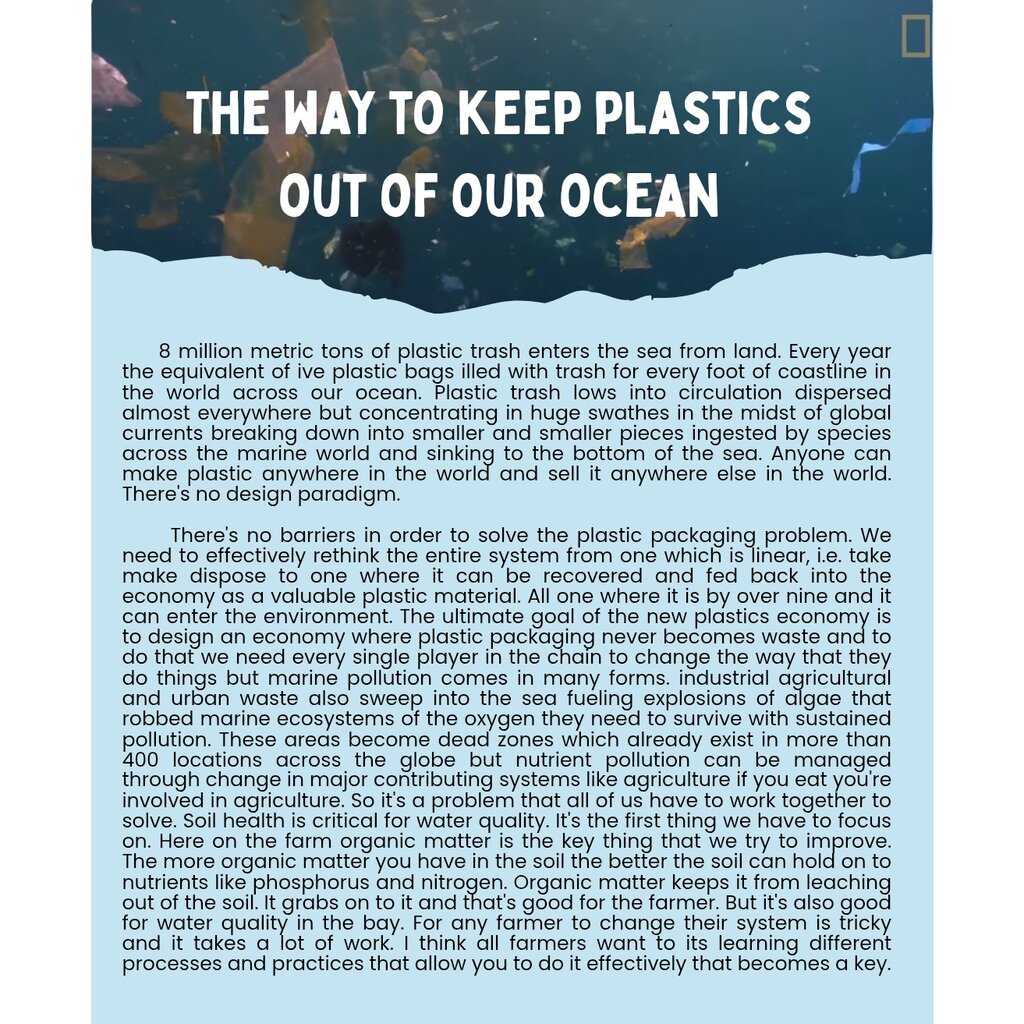 THE WAY TO KEEP PLASTICS OUT OF OUR OCEAN

8 million metric tons of plastic trash enters the sea from land. Every year the equivalent of ive plastic bags illed with trash for every foot of coastline in the world across our ocean. Plastic trash lows into circulation dispersed almost everywhere but concentrating in huge swathes in the midst of global currents breaking down into smaller and smaller pieces ingested by species across the marine world and sinking to the bottom of the sea. Anyone can make plastic anywhere in the world and sell it anywhere else in the world. There's no design paradigm.

There's no barriers in order to solve the plastic packaging problem. We need to effectively rethink the entire system from one which is linear, i.e. take make dispose to one where it can be recovered and fed back into the economy as a valuable plastic material. All one where it is by over nine and it can enter the environment. The ultimate goal of the new plastics economy is to design an economy where plastic packaging never becomes waste and to do that we need every single player in the chain to change the way that they do things but marine pollution comes in many forms. industrial agricultural and urban waste also sweep into the sea fueling explosions of algae that robbed marine ecosystems of the oxygen they need to survive with sustained pollution. These areas become dead zones which already exist in more than 400 locations across the globe but nutrient pollution can be managed through change in major contributing systems like agriculture if you eat you're involved in agriculture. So it's a problem that all of us have to work together to solve. Soil health is critical for water quality. It's the first thing we have to focus on. Here on the farm organic matter is the key thing that we try to improve. The more organic matter you have in the soil the better the soil can hold on to nutrients like phosphorus and nitrogen. Organic matter keeps it from leaching out of the soil. It grabs on to it and that's good for the farmer. But it's also good for water quality in the bay. For any farmer to change their system is tricky and it takes a lot of work. I think all farmers want to its learning different processes and practices that allow you to do it effectively that becomes a key.